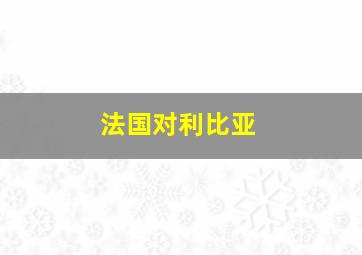 法国对利比亚